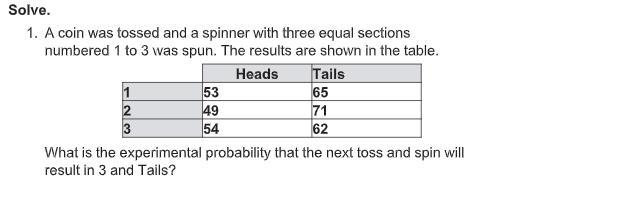 Solve.

1. A coin was tossed and a spinner with three equal sections numbered 1 to 3 was spun. The results are shown in the table.

| | Heads | Tails |
|---|---|---|
| 1 | 53 | 65 |
| 2 | 49 | 71 |
| 3 | 54 | 62 |

What is the experimental probability that the next toss and spin will result in 3 and Tails?